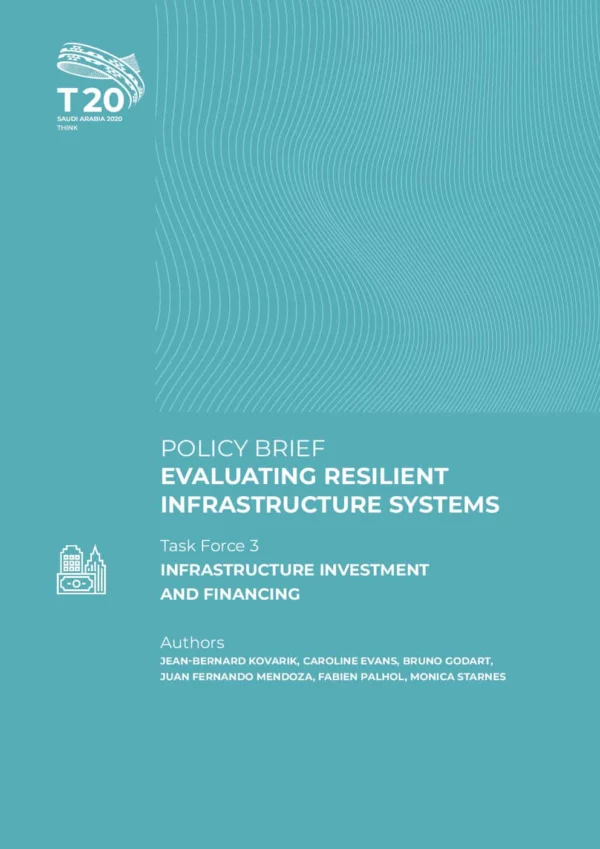 T20
SAUDI ARABIA 2020
THINK

POLICY BRIEF
EVALUATING RESILIENT INFRASTRUCTURE SYSTEMS

Task Force 3
INFRASTRUCTURE INVESTMENT AND FINANCING

Authors
JEAN-BERNARD KOVARIK, CAROLINE EVANS, BRUNO GODART, JUAN FERNANDO MENDOZA, FABIEN PALHOL, MONICA STARNES